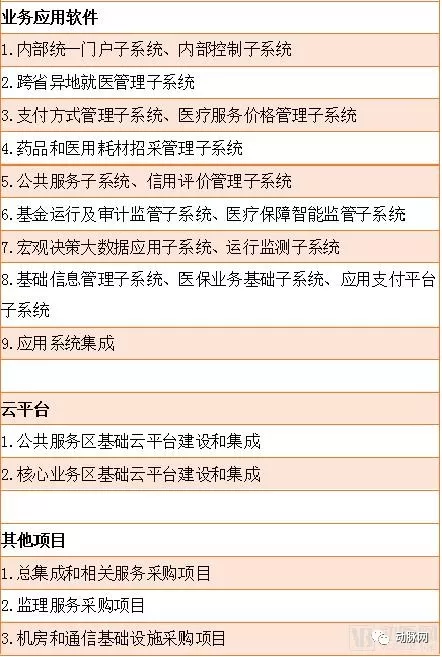 | 业务应用软件 |
|---|
| 1.内部统一门户子系统、内部控制子系统 |
| 2.跨省异地就医管理子系统 |
| 3.支付方式管理子系统、医疗服务价格管理子系统 |
| 4.药品和医用耗材招采管理子系统 |
| 5.公共服务子系统、信用评价管理子系统 |
| 6.基金运行及审计监管子系统、医疗保障智能监管子系统 |
| 7.宏观决策大数据应用子系统、运行监测子系统 |
| 8.基础信息管理子系统、医保业务基础子系统、应用支付平台子系统 |
| 9.应用系统集成 |
| |
| 云平台 |
| 1.公共服务区基础云平台建设和集成 |
| 2.核心业务区基础云平台建设和集成 |
| |
| 其他项目 |
| 1.总集成和相关服务采购项目 |
| 2.监理服务采购项目 |
| 3.机房和通信基础设施采购项目 |

动脉网